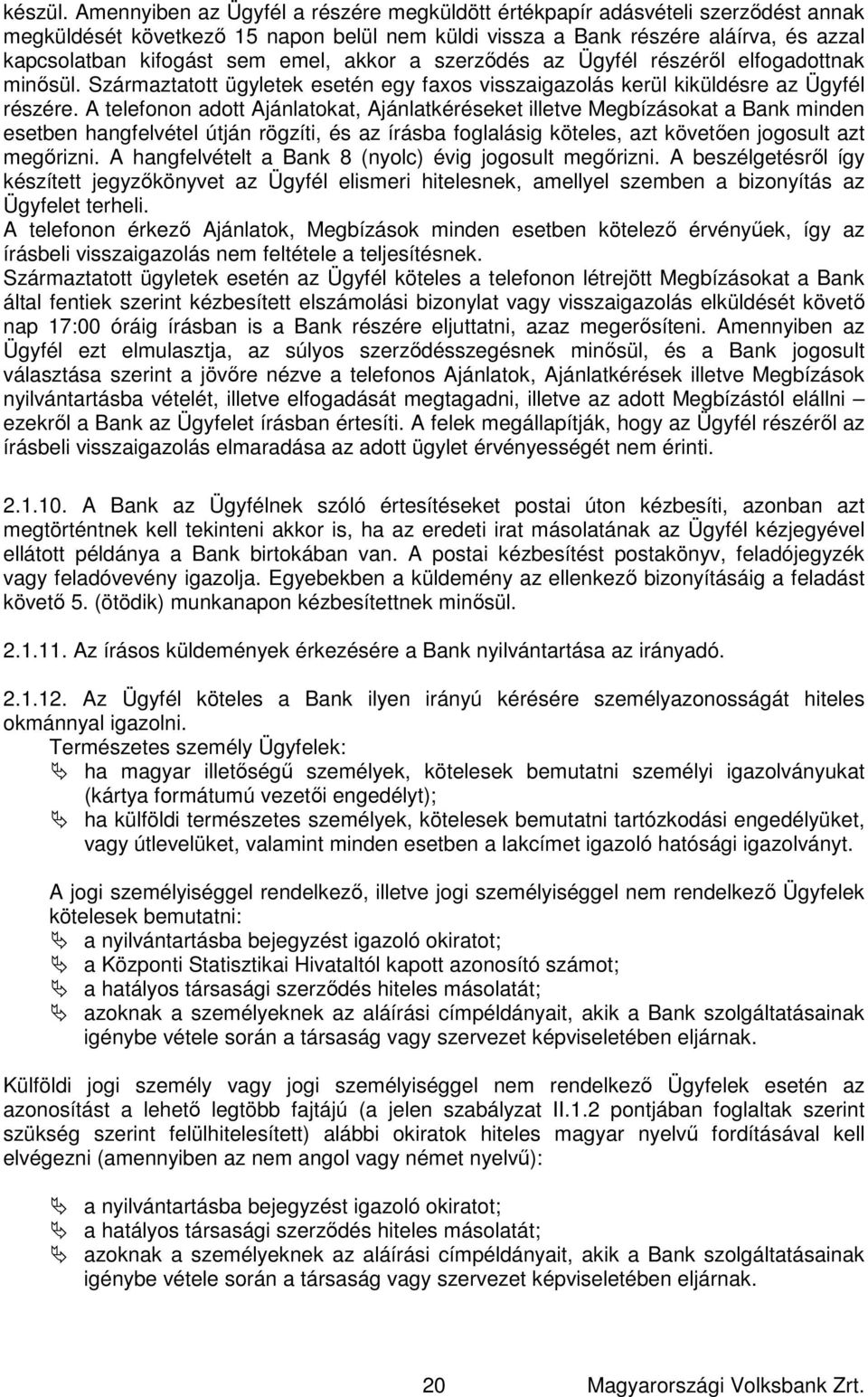 készül. Amennyiben az Ügyfél a részére megküldött értékpapír adásvételi szerződést annak megküldését következő 15 napon belül nem küldi vissza a Bank részére aláírva, és azzal kapcsolatban kifogást sem emel, akkor a szerződés az Ügyfél részéről elfogadottnak minősül. Származtatott ügyletek esetén egy faxos visszaigazolás kerül kiküldésre az Ügyfél részére. A telefonon adott Ajánlatokat, Ajánlatkéréseket illetve Megbízásokat a Bank minden esetben hangfelvétel útján rögzíti, és az írásba foglalásig köteles, azt követően jogosult azt megőrizni. A hangfelvételt a Bank 8 (nyolc) évig jogosult megőrizni. A beszélgetésről így készített jegyzőkönyvet az Ügyfél elismeri hitelesnek, amellyel szemben a bizonyítás az Ügyfelet terheli.
A telefonon érkező Ajánlatok, Megbízások minden esetben kötelező érvényűek, így az írásbeli visszaigazolás nem feltétele a teljesítésnek.
Származtatott ügyletek esetén az Ügyfél köteles a telefonon létrejött Megbízásokat a Bank által fentiek szerint kézbesített elszámolási bizonylat vagy visszaigazolás elküldését követő nap 17:00 óráig írásban is a Bank részére eljuttatni, azaz megerősíteni. Amennyiben az Ügyfél ezt elmulasztja, az súlyos szerződésszegésnek minősül, és a Bank jogosult választása szerint a jövőre nézve a telefonos Ajánlatok, Ajánlatkérések illetve Megbízások nyilvántartásba vételét, illetve elfogadását megtagadni, illetve az adott Megbízástól elállni – ezekről a Bank az Ügyfelet írásban értesíti. A felek megállapítják, hogy az Ügyfél részéről az írásbeli visszaigazolás elmaradása az adott ügylet érvényességét nem érinti.

2.1.10. A Bank az Ügyfélnek szóló értesítéseket postai úton kézbesíti, azonban azt megtörténtnek kell tekinteni akkor is, ha az eredeti irat másolatának az Ügyfél kézjegyével ellátott példánya a Bank birtokában van. A postai kézbesítést postakönyv, feladójegyzék vagy feladóvevény igazolja. Egyebekben a küldemény az ellenkező bizonyításáig a feladást követő 5. (ötödik) munkanapon kézbesítettnek minősül.

2.1.11. Az írásos küldemények érkezésére a Bank nyilvántartása az irányadó.

2.1.12. Az Ügyfél köteles a Bank ilyen irányú kérésére személyazonosságát hiteles okmánnyal igazolni.
Természetes személy Ügyfelek:
ha magyar illetőségű személyek, kötelesek bemutatni személyi igazolványukat (kártya formátumú vezetői engedélyt);
ha külföldi természetes személyek, kötelesek bemutatni tartózkodási engedélyüket, vagy útlevelüket, valamint minden esetben a lakcímet igazoló hatósági igazolványt.

A jogi személyiséggel rendelkező, illetve jogi személyiséggel nem rendelkező Ügyfelek kötelesek bemutatni:
a nyilvántartásba bejegyzést igazoló okiratot;
a Központi Statisztikai Hivataltól kapott azonosító számot;
a hatályos társasági szerződés hiteles másolatát;
azoknak a személyeknek az aláírási címpéldányait, akik a Bank szolgáltatásainak igénybe vétele során a társaság vagy szervezet képviseletében eljárnak.

Külföldi jogi személy vagy jogi személyiséggel nem rendelkező Ügyfelek esetén az azonosítást a lehető legtöbb fajtájú (a jelen szabályzat II.1.2 pontjában foglaltak szerint szükség szerint felülhitelesített) alábbi okiratok hiteles magyar nyelvű fordításával kell elvégezni (amennyiben az nem angol vagy német nyelvű):

a nyilvántartásba bejegyzést igazoló okiratot;
a hatályos társasági szerződés hiteles másolatát;
azoknak a személyeknek az aláírási címpéldányait, akik a Bank szolgáltatásainak igénybe vétele során a társaság vagy szervezet képviseletében eljárnak.

20 Magyarországi Volksbank Zrt.